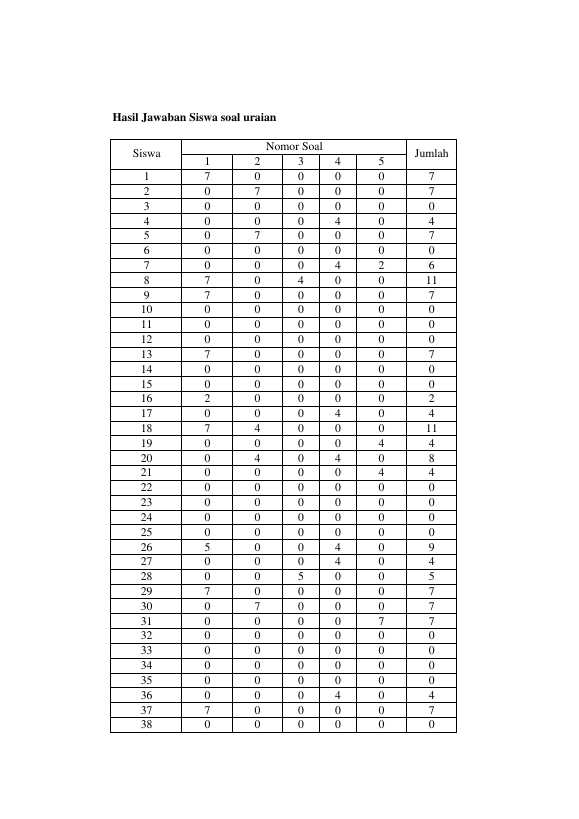 Hasil Jawaban Siswa soal uraian

| Siswa | Nomor Soal | | | | | Jumlah |
|---|---|---|---|---|---|---|
| | 1 | 2 | 3 | 4 | 5 | |
| 1 | 7 | 0 | 0 | 0 | 0 | 7 |
| 2 | 0 | 7 | 0 | 0 | 0 | 7 |
| 3 | 0 | 0 | 0 | 0 | 0 | 0 |
| 4 | 0 | 0 | 0 | 4 | 0 | 4 |
| 5 | 0 | 7 | 0 | 0 | 0 | 7 |
| 6 | 0 | 0 | 0 | 0 | 0 | 0 |
| 7 | 0 | 0 | 0 | 4 | 2 | 6 |
| 8 | 7 | 0 | 4 | 0 | 0 | 11 |
| 9 | 7 | 0 | 0 | 0 | 0 | 7 |
| 10 | 0 | 0 | 0 | 0 | 0 | 0 |
| 11 | 0 | 0 | 0 | 0 | 0 | 0 |
| 12 | 0 | 0 | 0 | 0 | 0 | 0 |
| 13 | 7 | 0 | 0 | 0 | 0 | 7 |
| 14 | 0 | 0 | 0 | 0 | 0 | 0 |
| 15 | 0 | 0 | 0 | 0 | 0 | 0 |
| 16 | 2 | 0 | 0 | 0 | 0 | 2 |
| 17 | 0 | 0 | 0 | 4 | 0 | 4 |
| 18 | 7 | 4 | 0 | 0 | 0 | 11 |
| 19 | 0 | 0 | 0 | 0 | 4 | 4 |
| 20 | 0 | 4 | 0 | 4 | 0 | 8 |
| 21 | 0 | 0 | 0 | 0 | 4 | 4 |
| 22 | 0 | 0 | 0 | 0 | 0 | 0 |
| 23 | 0 | 0 | 0 | 0 | 0 | 0 |
| 24 | 0 | 0 | 0 | 0 | 0 | 0 |
| 25 | 0 | 0 | 0 | 0 | 0 | 0 |
| 26 | 5 | 0 | 0 | 4 | 0 | 9 |
| 27 | 0 | 0 | 0 | 4 | 0 | 4 |
| 28 | 0 | 0 | 5 | 0 | 0 | 5 |
| 29 | 7 | 0 | 0 | 0 | 0 | 7 |
| 30 | 0 | 7 | 0 | 0 | 0 | 7 |
| 31 | 0 | 0 | 0 | 0 | 7 | 7 |
| 32 | 0 | 0 | 0 | 0 | 0 | 0 |
| 33 | 0 | 0 | 0 | 0 | 0 | 0 |
| 34 | 0 | 0 | 0 | 0 | 0 | 0 |
| 35 | 0 | 0 | 0 | 0 | 0 | 0 |
| 36 | 0 | 0 | 0 | 4 | 0 | 4 |
| 37 | 7 | 0 | 0 | 0 | 0 | 7 |
| 38 | 0 | 0 | 0 | 0 | 0 | 0 |